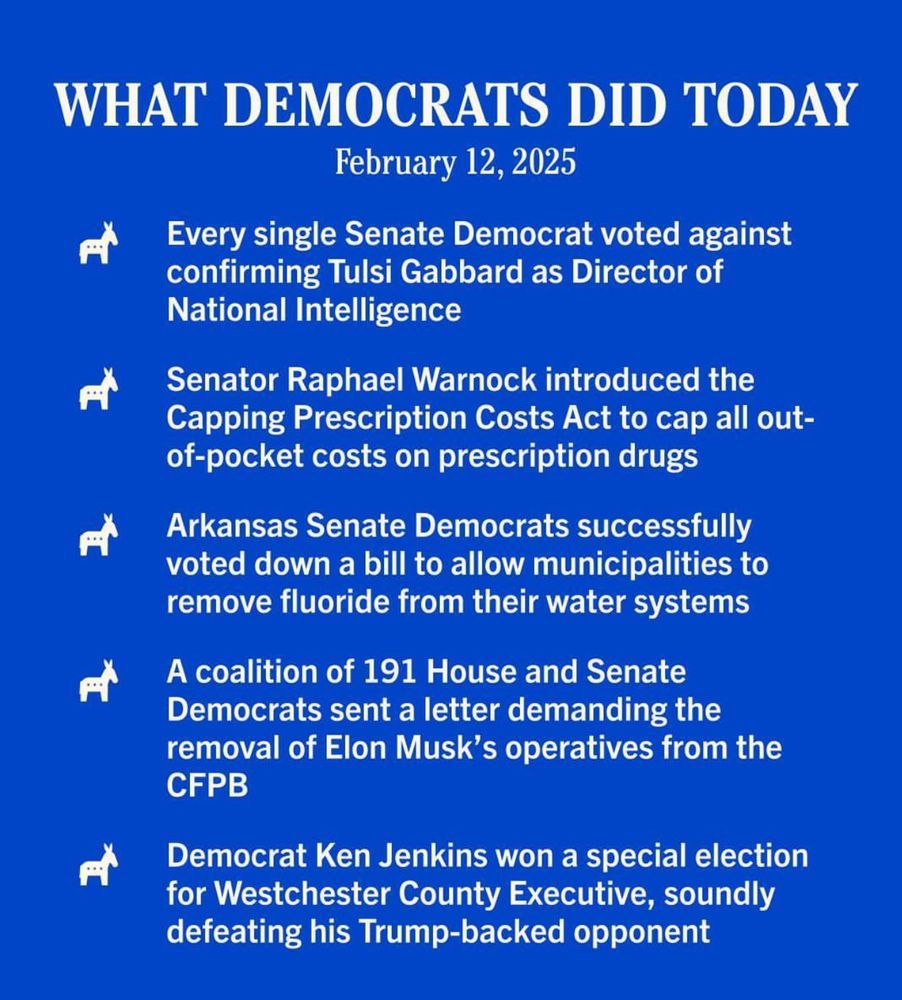 WHAT DEMOCRATS DID TODAY
February 12, 2025

Every single Senate Democrat voted against confirming Tulsi Gabbard as Director of National Intelligence

Senator Raphael Warnock introduced the Capping Prescription Costs Act to cap all out-of-pocket costs on prescription drugs

Arkansas Senate Democrats successfully voted down a bill to allow municipalities to remove fluoride from their water systems

A coalition of 191 House and Senate Democrats sent a letter demanding the removal of Elon Musk's operatives from the CFPB

Democrat Ken Jenkins won a special election for Westchester County Executive, soundly defeating his Trump-backed opponent